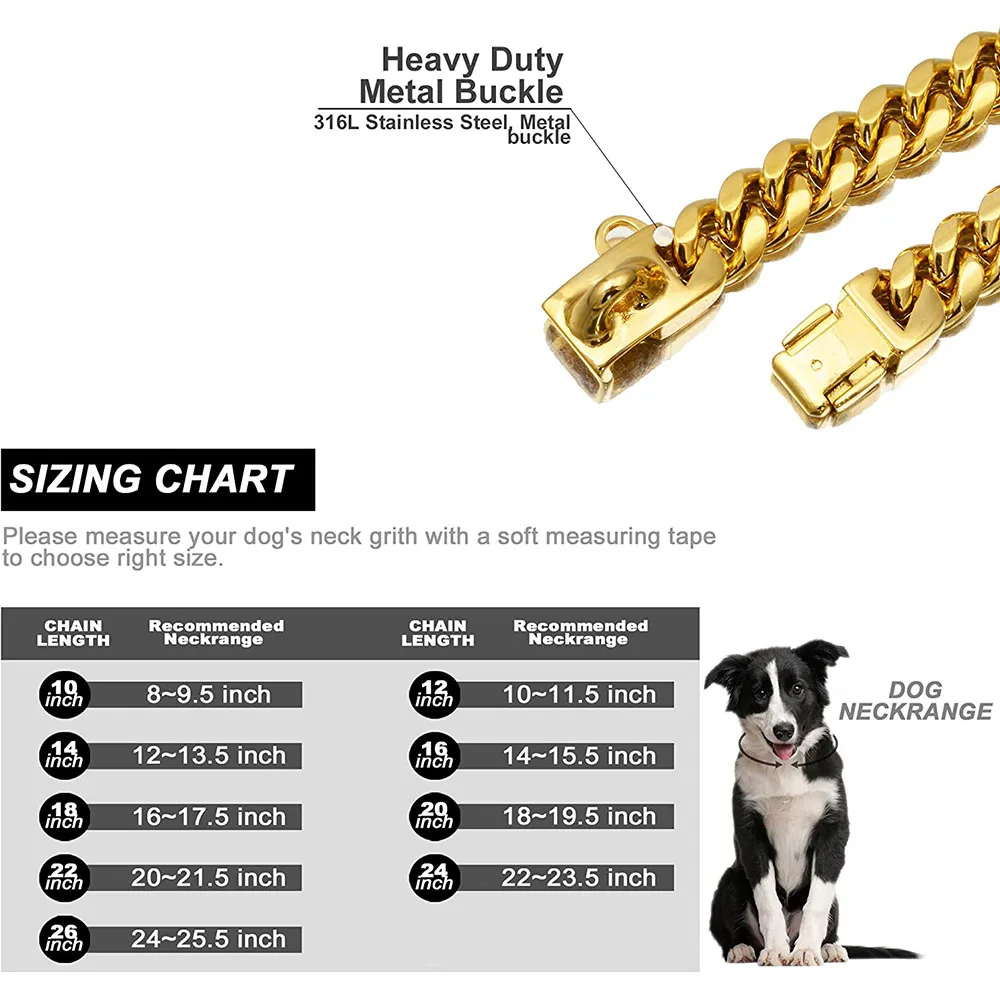 Heavy Duty
Metal Buckle
316L Stainless Steel, Metal buckle

SIZING CHART

Please measure your dog's neck grith with a soft measuring tape to choose right size.

| CHAIN LENGTH | Recommended Neckrange | CHAIN LENGTH | Recommended Neckrange |
|---|---|---|---|
| 10 inch | 8~9.5 inch | 12 inch | 10~11.5 inch |
| 14 inch | 12~13.5 inch | 16 inch | 14~15.5 inch |
| 18 inch | 16~17.5 inch | 20 inch | 18~19.5 inch |
| 22 inch | 20~21.5 inch | 24 inch | 22~23.5 inch |
| 26 inch | 24~25.5 inch | | |

DOG
NECKRANGE